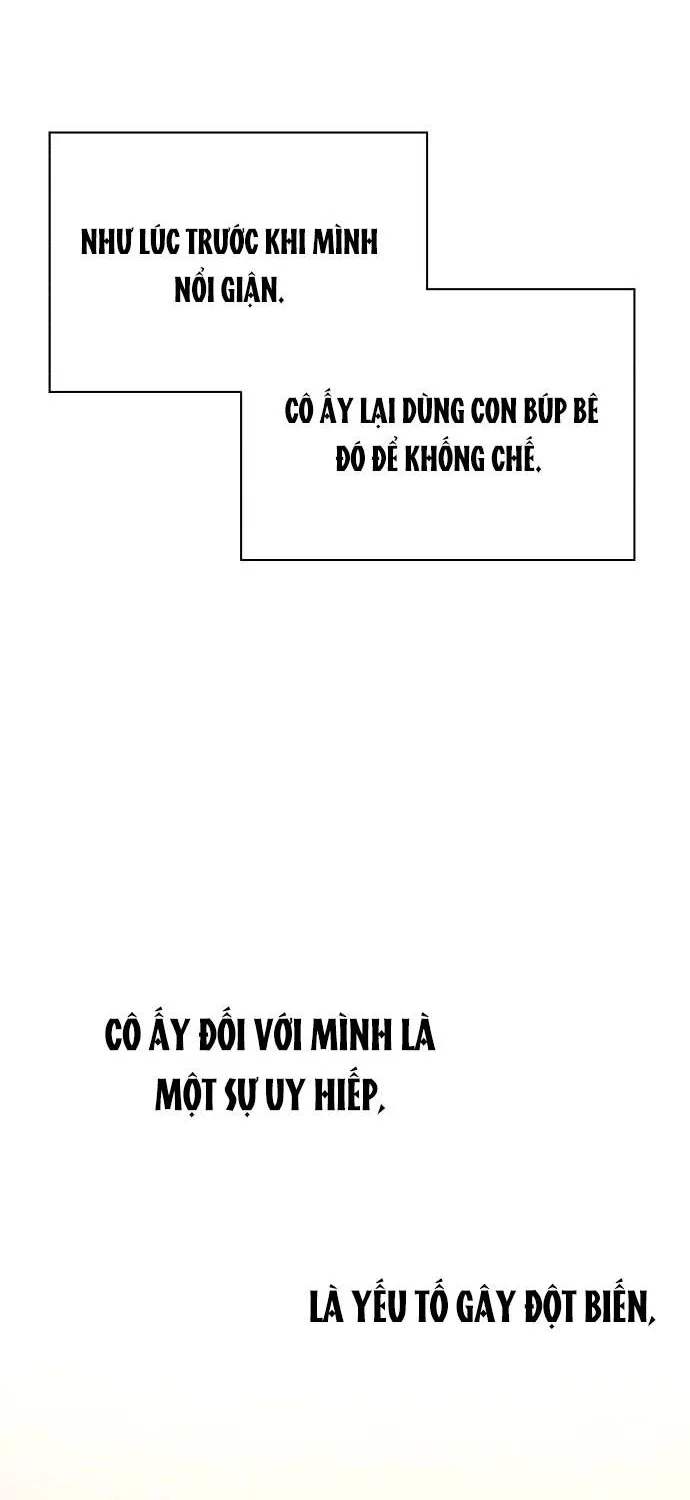 NHƯ LÚC TRƯỚC KHI MÌNH NỔI GIẬN.

CÔ ẤY LẠI DÙNG CON BÚP BÊ ĐÓ ĐỂ KHỐNG CHẾ.

CÔ ẤY ĐỐI VỚI MÌNH LÀ MỘT SỰ UY HIẾP,

LÀ YẾU TỐ GÂY ĐỘT BIẾN,